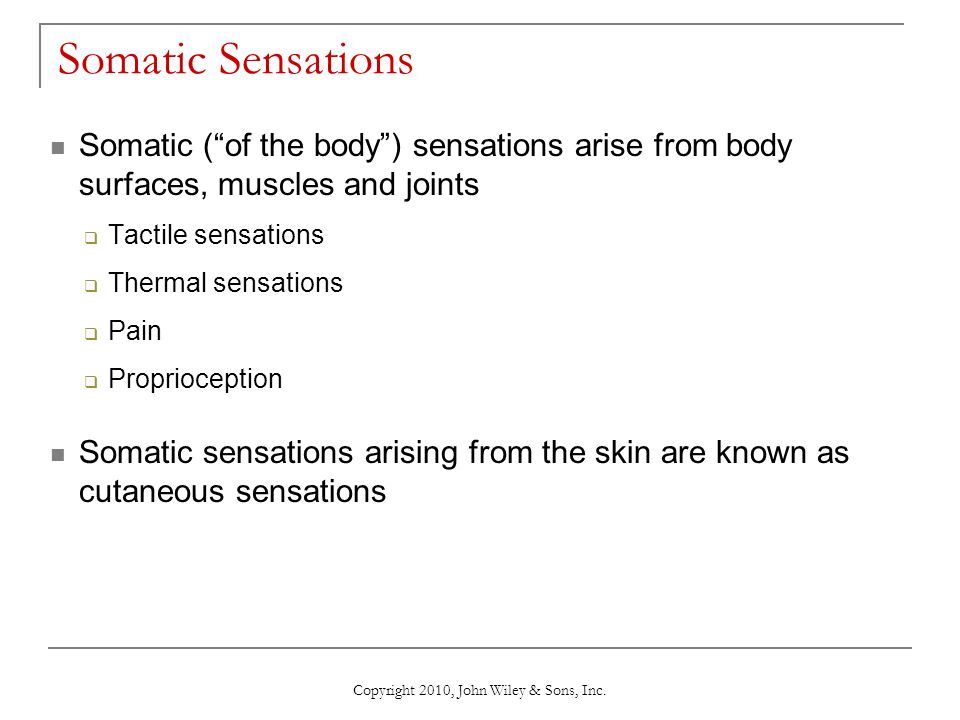 Somatic Sensations

Somatic (“of the body”) sensations arise from body surfaces, muscles and joints

Tactile sensations

Thermal sensations

Pain

Proprioception

Somatic sensations arising from the skin are known as cutaneous sensations

Copyright 2010, John Wiley & Sons, Inc.